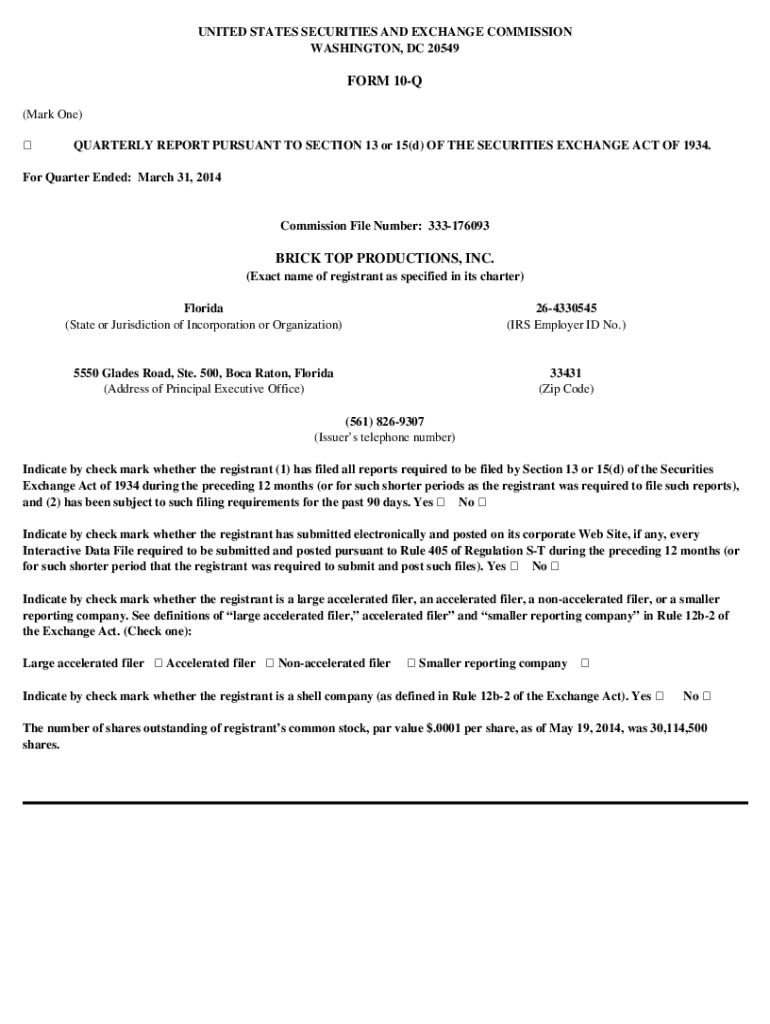 UNITED STATES SECURITIES AND EXCHANGE COMMISSION
WASHINGTON, DC 20549

FORM 10-Q

(Mark One)

☐ QUARTERLY REPORT PURSUANT TO SECTION 13 or 15(d) OF THE SECURITIES EXCHANGE ACT OF 1934.

For Quarter Ended: March 31, 2014

Commission File Number: 333-176093

BRICK TOP PRODUCTIONS, INC.
(Exact name of registrant as specified in its charter)

Florida
(State or Jurisdiction of Incorporation or Organization)

26-4330545
(IRS Employer ID No.)

5550 Glades Road, Ste. 500, Boca Raton, Florida
(Address of Principal Executive Office)

33431
(Zip Code)

(561) 826-9307
(Issuer's telephone number)

Indicate by check mark whether the registrant (1) has filed all reports required to be filed by Section 13 or 15(d) of the Securities Exchange Act of 1934 during the preceding 12 months (or for such shorter periods as the registrant was required to file such reports), and (2) has been subject to such filing requirements for the past 90 days. Yes ☐ No ☐

Indicate by check mark whether the registrant has submitted electronically and posted on its corporate Web Site, if any, every Interactive Data File required to be submitted and posted pursuant to Rule 405 of Regulation S-T during the preceding 12 months (or for such shorter period that the registrant was required to submit and post such files). Yes ☐ No ☐

Indicate by check mark whether the registrant is a large accelerated filer, an accelerated filer, a non-accelerated filer, or a smaller reporting company. See definitions of "large accelerated filer," accelerated filer" and "smaller reporting company" in Rule 12b-2 of the Exchange Act. (Check one):

Large accelerated filer ☐ Accelerated filer ☐ Non-accelerated filer ☐ Smaller reporting company ☐

Indicate by check mark whether the registrant is a shell company (as defined in Rule 12b-2 of the Exchange Act). Yes ☐ No ☐

The number of shares outstanding of registrant's common stock, par value $.0001 per share, as of May 19, 2014, was 30,114,500 shares.